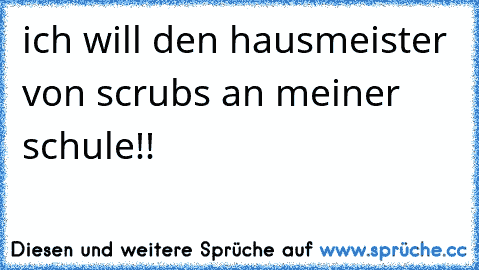 ich will den hausmeister von scrubs an meiner schule!!

Diesen und weitere Sprüche auf www.sprüche.cc